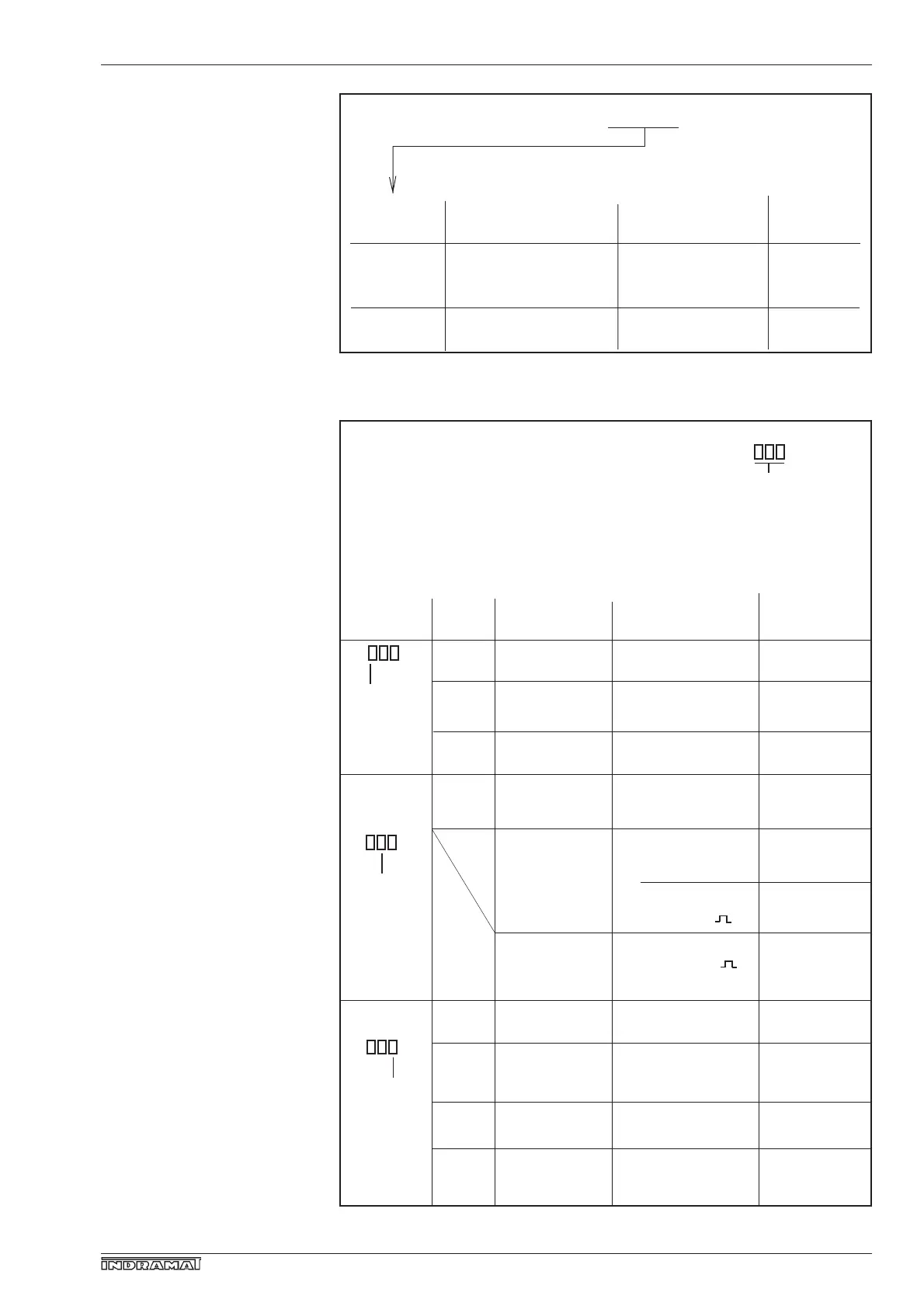 INDRAMAT